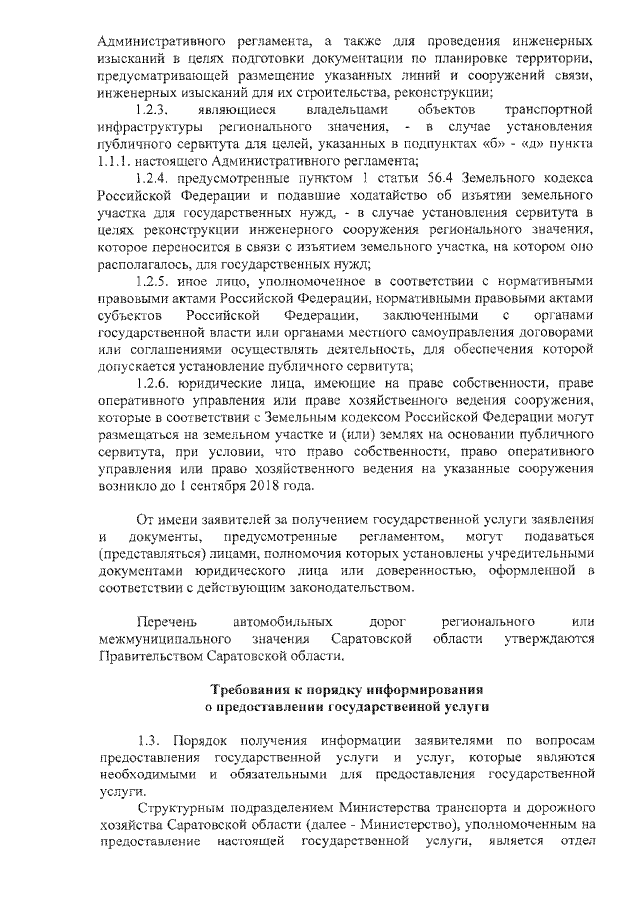 Административного регламента, а также для проведения инженерных изысканий в целях подготовки документации по планировке территории, предусматривающей размещение указанных линий и сооружений связи, инженерных изысканий для их строительства, реконструкции;

1.2.3. являющиеся владельцами объектов транспортной инфраструктуры регионального значения, - в случае установления публичного сервитута для целей, указанных в подпунктах «б» - «д» пункта 1.1.1. настоящего Административного регламента;

1.2.4. предусмотренные пунктом 1 статьи 56.4 Земельного кодекса Российской Федерации и подавшие ходатайство об изъятии земельного участка для государственных нужд, - в случае установления сервитута в целях реконструкции инженерного сооружения регионального значения, которое переносится в связи с изъятием земельного участка, на котором оно располагалось, для государственных нужд;

1.2.5. иное лицо, уполномоченное в соответствии с нормативными правовыми актами Российской Федерации, нормативными правовыми актами субъектов Российской Федерации, заключенными с органами государственной власти или органами местного самоуправления договорами или соглашениями осуществлять деятельность, для обеспечения которой допускается установление публичного сервитута;

1.2.6. юридические лица, имеющие на праве собственности, праве оперативного управления или праве хозяйственного ведения сооружения, которые в соответствии с Земельным кодексом Российской Федерации могут размещаться на земельном участке и (или) землях на основании публичного сервитута, при условии, что право собственности, право оперативного управления или право хозяйственного ведения на указанные сооружения возникло до 1 сентября 2018 года.

От имени заявителей за получением государственной услуги заявления и документы, предусмотренные регламентом, могут подаваться (представляться) лицами, полномочия которых установлены учредительными документами юридического лица или доверенностью, оформленной в соответствии с действующим законодательством.

Перечень автомобильных дорог регионального или межмуниципального значения Саратовской области утверждаются Правительством Саратовской области.

Требования к порядку информирования
о предоставлении государственной услуги

1.3. Порядок получения информации заявителями по вопросам предоставления государственной услуги и услуг, которые являются необходимыми и обязательными для предоставления государственной услуги.

Структурным подразделением Министерства транспорта и дорожного хозяйства Саратовской области (далее - Министерство), уполномоченным на предоставление настоящей государственной услуги, является отдел